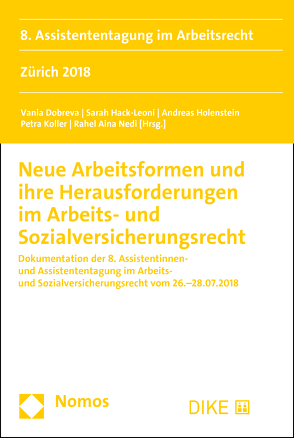 8. Assistententagung im Arbeitsrecht

Zürich 2018

Vania Dobreva | Sarah Hack-Leoni | Andreas Holenstein
Petra Koller | Rahel Aina Nedi [Hrsg.]

Neue Arbeitsformen und ihre Herausforderungen im Arbeits- und Sozialversicherungsrecht

Dokumentation der 8. Assistentinnen- und Assistententagung im Arbeits- und Sozialversicherungsrecht vom 26.–28.07.2018

Nomos

DIKE